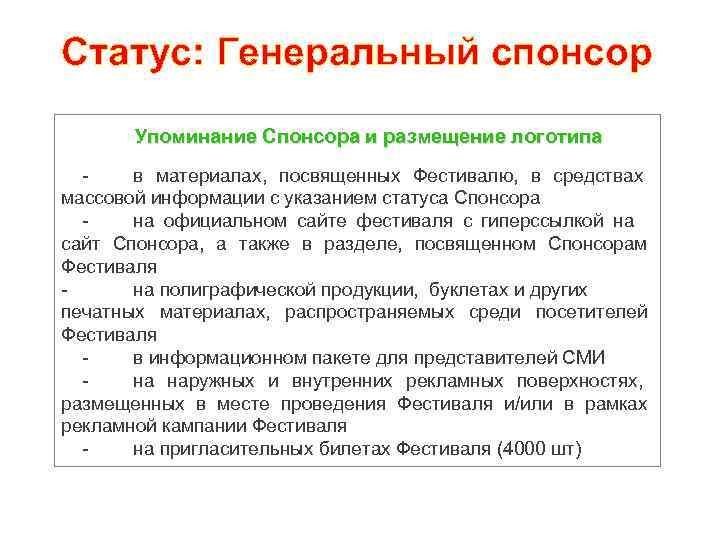 Статус: Генеральный спонсор

Упоминание Спонсора и размещение логотипа

- в материалах, посвященных Фестивалю, в средствах массовой информации с указанием статуса Спонсора
- на официальном сайте фестиваля с гиперссылкой на сайт Спонсора, а также в разделе, посвященном Спонсорам Фестиваля
- на полиграфической продукции, буклетах и других печатных материалах, распространяемых среди посетителей Фестиваля
- в информационном пакете для представителей СМИ
- на наружных и внутренних рекламных поверхностях, размещенных в месте проведения Фестиваля и/или в рамках рекламной кампании Фестиваля
- на пригласительных билетах Фестиваля (4000 шт)